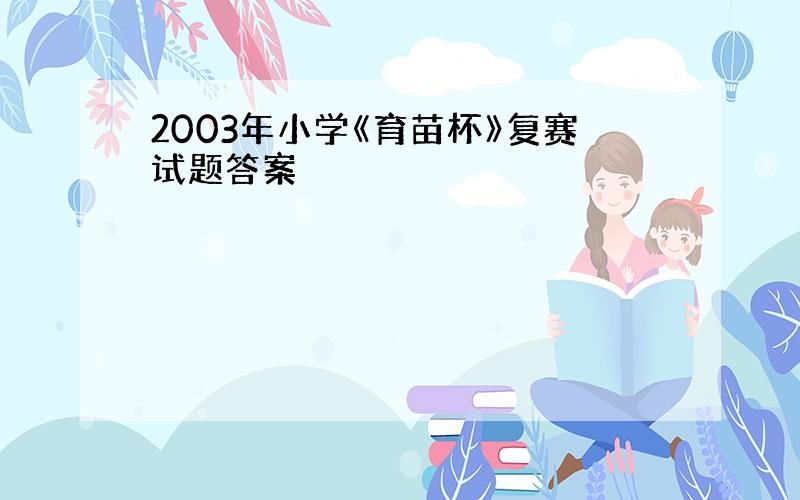 2003年小学《育苗杯》复赛试题答案